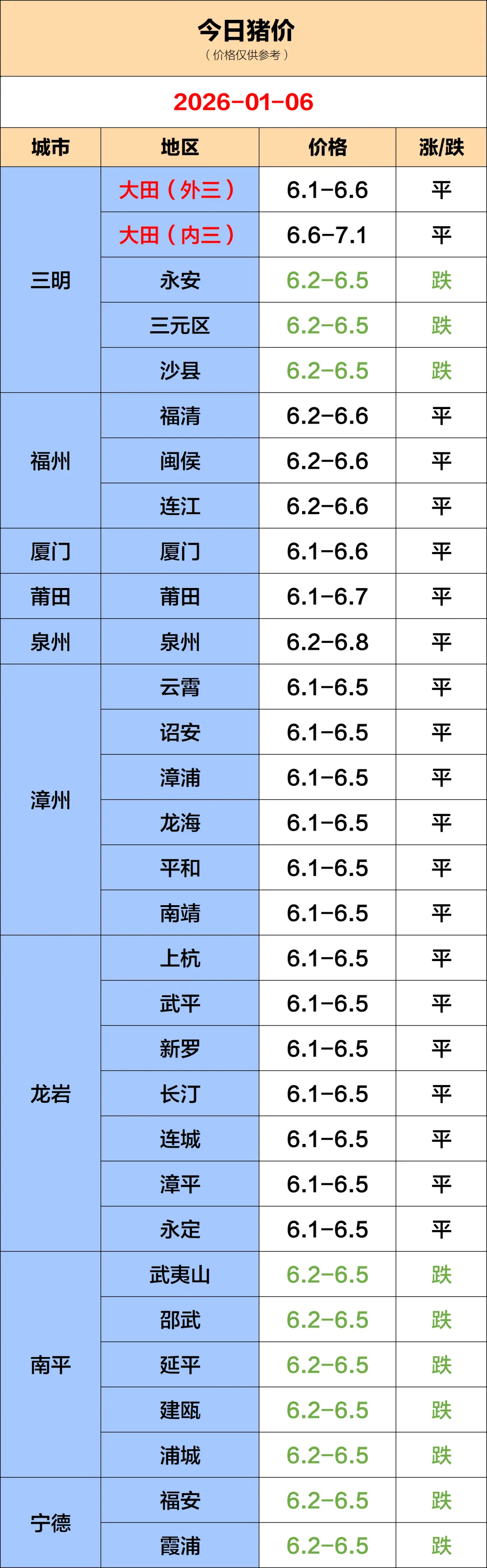 今日猪价
（价格仅供参考）

2026-01-06

| 城市 | 地区 | 价格 | 涨/跌 |
|---|---|---|---|
| 三明 | 大田（外三） | 6.1-6.6 | 平 |
|  | 大田（内三） | 6.6-7.1 | 平 |
|  | 永安 | 6.2-6.5 | 跌 |
|  | 三元区 | 6.2-6.5 | 跌 |
|  | 沙县 | 6.2-6.5 | 跌 |
| 福州 | 福清 | 6.2-6.6 | 平 |
|  | 闽侯 | 6.2-6.6 | 平 |
|  | 连江 | 6.2-6.6 | 平 |
| 厦门 | 厦门 | 6.1-6.6 | 平 |
| 莆田 | 莆田 | 6.1-6.7 | 平 |
| 泉州 | 泉州 | 6.2-6.8 | 平 |
| 漳州 | 云霄 | 6.1-6.5 | 平 |
|  | 诏安 | 6.1-6.5 | 平 |
|  | 漳浦 | 6.1-6.5 | 平 |
|  | 龙海 | 6.1-6.5 | 平 |
|  | 平和 | 6.1-6.5 | 平 |
|  | 南靖 | 6.1-6.5 | 平 |
| 龙岩 | 上杭 | 6.1-6.5 | 平 |
|  | 武平 | 6.1-6.5 | 平 |
|  | 新罗 | 6.1-6.5 | 平 |
|  | 长汀 | 6.1-6.5 | 平 |
|  | 连城 | 6.1-6.5 | 平 |
|  | 漳平 | 6.1-6.5 | 平 |
|  | 永定 | 6.1-6.5 | 平 |
| 南平 | 武夷山 | 6.2-6.5 | 跌 |
|  | 邵武 | 6.2-6.5 | 跌 |
|  | 延平 | 6.2-6.5 | 跌 |
|  | 建瓯 | 6.2-6.5 | 跌 |
|  | 浦城 | 6.2-6.5 | 跌 |
| 宁德 | 福安 | 6.2-6.5 | 跌 |
|  | 霞浦 | 6.2-6.5 | 跌 |